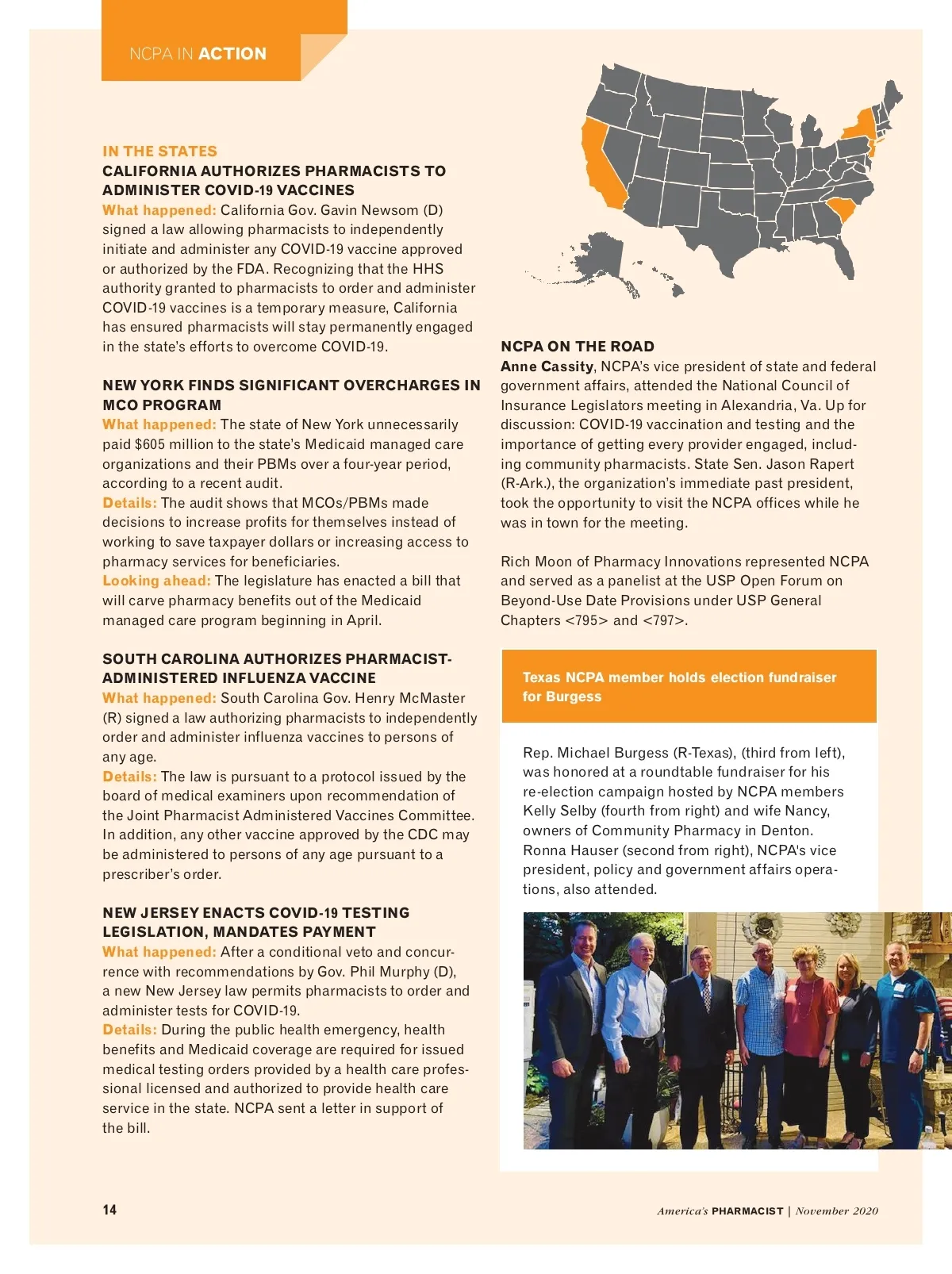 NCPA IN ACTION

IN THE STATES
CALIFORNIA AUTHORIZES PHARMACISTS TO ADMINISTER COVID-19 VACCINES
What happened: California Gov. Gavin Newsom (D) signed a law allowing pharmacists to independently initiate and administer any COVID-19 vaccine approved or authorized by the FDA. Recognizing that the HHS authority granted to pharmacists to order and administer COVID-19 vaccines is a temporary measure, California has ensured pharmacists will stay permanently engaged in the state's efforts to overcome COVID-19.

NEW YORK FINDS SIGNIFICANT OVERCHARGES IN MCO PROGRAM
What happened: The state of New York unnecessarily paid $605 million to the state's Medicaid managed care organizations and their PBMs over a four-year period, according to a recent audit.
Details: The audit shows that MCOs/PBMs made decisions to increase profits for themselves instead of working to save taxpayer dollars or increasing access to pharmacy services for beneficiaries.
Looking ahead: The legislature has enacted a bill that will carve pharmacy benefits out of the Medicaid managed care program beginning in April.

SOUTH CAROLINA AUTHORIZES PHARMACIST-ADMINISTERED INFLUENZA VACCINE
What happened: South Carolina Gov. Henry McMaster (R) signed a law authorizing pharmacists to independently order and administer influenza vaccines to persons of any age.
Details: The law is pursuant to a protocol issued by the board of medical examiners upon recommendation of the Joint Pharmacist Administered Vaccines Committee. In addition, any other vaccine approved by the CDC may be administered to persons of any age pursuant to a prescriber's order.

NEW JERSEY ENACTS COVID-19 TESTING LEGISLATION, MANDATES PAYMENT
What happened: After a conditional veto and concurrence with recommendations by Gov. Phil Murphy (D), a new New Jersey law permits pharmacists to order and administer tests for COVID-19.
Details: During the public health emergency, health benefits and Medicaid coverage are required for issued medical testing orders provided by a health care professional licensed and authorized to provide health care service in the state. NCPA sent a letter in support of the bill.

NCPA ON THE ROAD
Anne Cassity, NCPA's vice president of state and federal government affairs, attended the National Council of Insurance Legislators meeting in Alexandria, Va. Up for discussion: COVID-19 vaccination and testing and the importance of getting every provider engaged, including community pharmacists. State Sen. Jason Rapert (R-Ark.), the organization's immediate past president, took the opportunity to visit the NCPA offices while he was in town for the meeting.

Rich Moon of Pharmacy Innovations represented NCPA and served as a panelist at the USP Open Forum on Beyond-Use Date Provisions under USP General Chapters <795> and <797>.

Texas NCPA member holds election fundraiser for Burgess

Rep. Michael Burgess (R-Texas), (third from left), was honored at a roundtable fundraiser for his re-election campaign hosted by NCPA members Kelly Selby (fourth from right) and wife Nancy, owners of Community Pharmacy in Denton. Ronna Hauser (second from right), NCPA's vice president, policy and government affairs operations, also attended.

14

America's PHARMACIST | November 2020